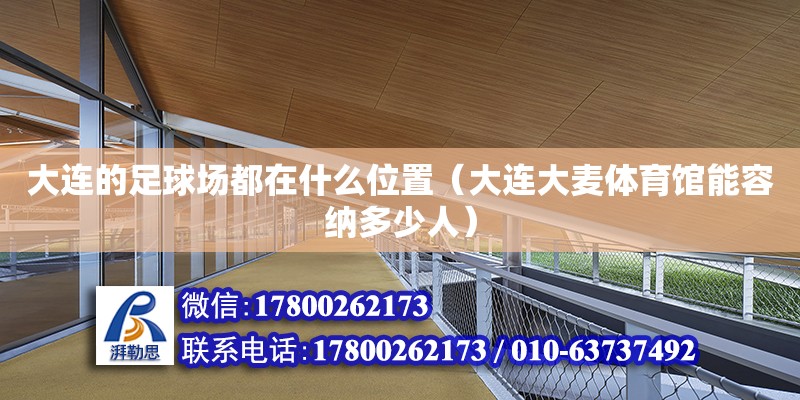 大连的足球场都在什么位置（大连大麦体育馆能容纳多少人）

湃勒思

微信:17800262173

联系电话:17800262173 / 010-63737492